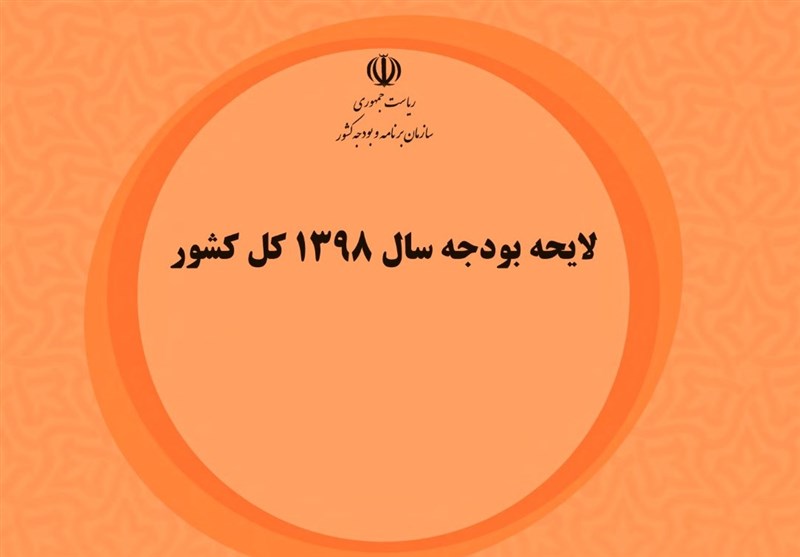 ریاست جمهوری
سازمان برنامه و بودجه کشور

لایحه بودجه سال ۱۳۹۸ کل کشور